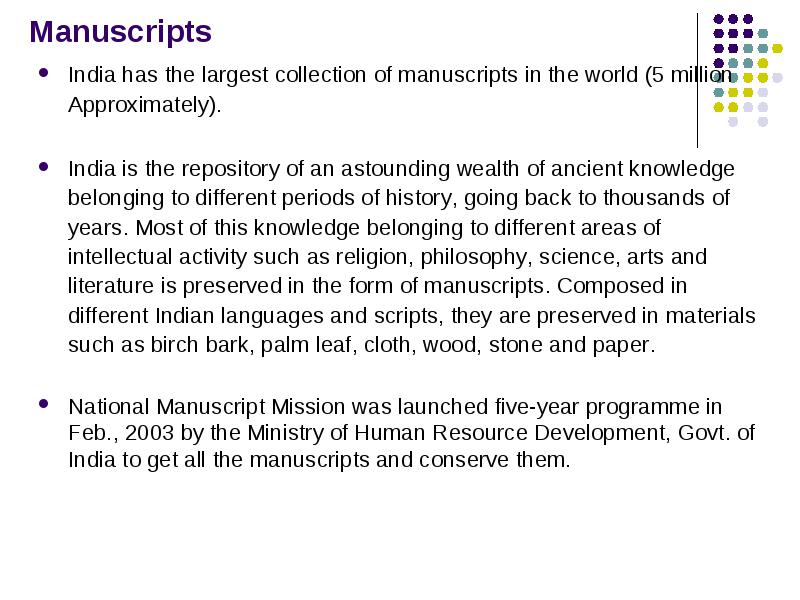 Manuscripts

- India has the largest collection of manuscripts in the world (5 million Approximately).

- India is the repository of an astounding wealth of ancient knowledge belonging to different periods of history, going back to thousands of years. Most of this knowledge belonging to different areas of intellectual activity such as religion, philosophy, science, arts and literature is preserved in the form of manuscripts. Composed in different Indian languages and scripts, they are preserved in materials such as birch bark, palm leaf, cloth, wood, stone and paper.

- National Manuscript Mission was launched five-year programme in Feb., 2003 by the Ministry of Human Resource Development, Govt. of India to get all the manuscripts and conserve them.